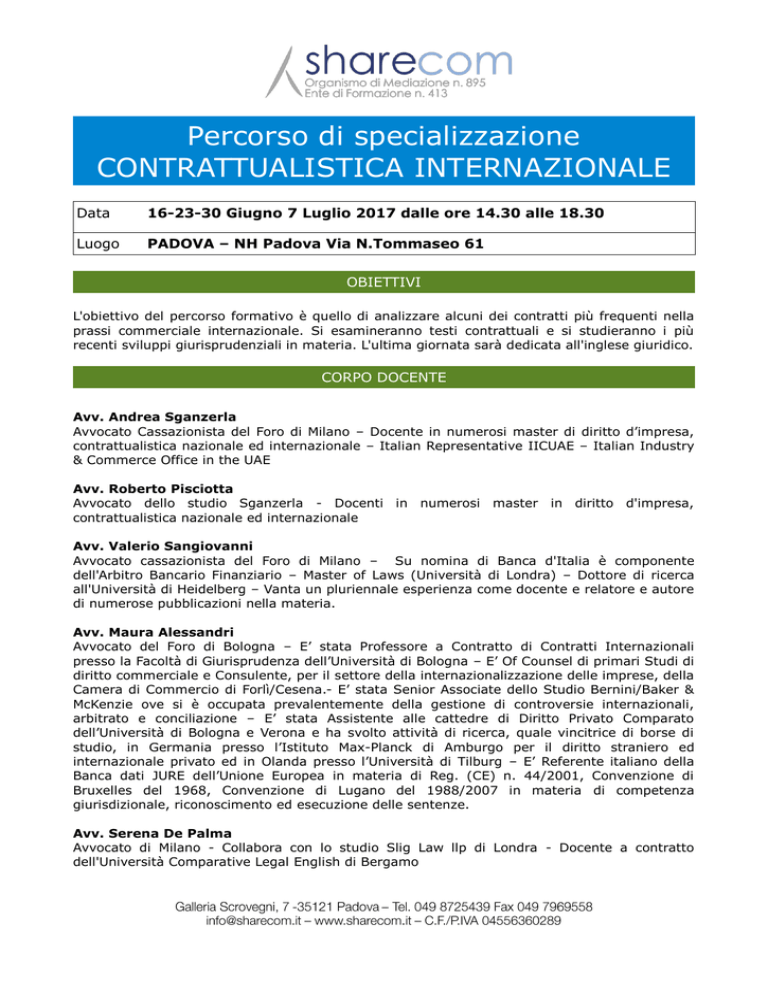 sharecom
Organismo di Mediazione n. 895
Ente di Formazione n. 413

Percorso di specializzazione
CONTRATTUALISTICA INTERNAZIONALE

| Data | 16-23-30 Giugno 7 Luglio 2017 dalle ore 14.30 alle 18.30 |
|---|---|
| Luogo | PADOVA – NH Padova Via N.Tommaseo 61 |

OBIETTIVI

L'obiettivo del percorso formativo è quello di analizzare alcuni dei contratti più frequenti nella prassi commerciale internazionale. Si esamineranno testi contrattuali e si studieranno i più recenti sviluppi giurisprudenziali in materia. L'ultima giornata sarà dedicata all'inglese giuridico.

CORPO DOCENTE

Avv. Andrea Sganzerla
Avvocato Cassazionista del Foro di Milano – Docente in numerosi master di diritto d'impresa, contrattualistica nazionale ed internazionale – Italian Representative IICUAE – Italian Industry & Commerce Office in the UAE

Avv. Roberto Pisciotta
Avvocato dello studio Sganzerla - Docenti in numerosi master in diritto d'impresa, contrattualistica nazionale ed internazionale

Avv. Valerio Sangiovanni
Avvocato cassazionista del Foro di Milano – Su nomina di Banca d'Italia è componente dell'Arbitro Bancario Finanziario – Master of Laws (Università di Londra) – Dottore di ricerca all'Università di Heidelberg – Vanta un pluriennale esperienza come docente e relatore e autore di numerose pubblicazioni nella materia.

Avv. Maura Alessandri
Avvocato del Foro di Bologna – E' stata Professore a Contratto di Contratti Internazionali presso la Facoltà di Giurisprudenza dell'Università di Bologna – E' Of Counsel di primari Studi di diritto commerciale e Consulente, per il settore della internazionalizzazione delle imprese, della Camera di Commercio di Forlì/Cesena.- E' stata Senior Associate dello Studio Bernini/Baker & McKenzie ove si è occupata prevalentemente della gestione di controversie internazionali, arbitrato e conciliazione – E' stata Assistente alle cattedre di Diritto Privato Comparato dell'Università di Bologna e Verona e ha svolto attività di ricerca, quale vincitrice di borse di studio, in Germania presso l'Istituto Max-Planck di Amburgo per il diritto straniero ed internazionale privato ed in Olanda presso l'Università di Tilburg – E' Referente italiano della Banca dati JURE dell'Unione Europea in materia di Reg. (CE) n. 44/2001, Convenzione di Bruxelles del 1968, Convenzione di Lugano del 1988/2007 in materia di competenza giurisdizionale, riconoscimento ed esecuzione delle sentenze.

Avv. Serena De Palma
Avvocato di Milano - Collabora con lo studio Slig Law llp di Londra - Docente a contratto dell'Università Comparative Legal English di Bergamo

Galleria Scrovegni, 7 -35121 Padova – Tel. 049 8725439 Fax 049 7969558
info@sharecom.it – www.sharecom.it – C.F./P.IVA 04556360289